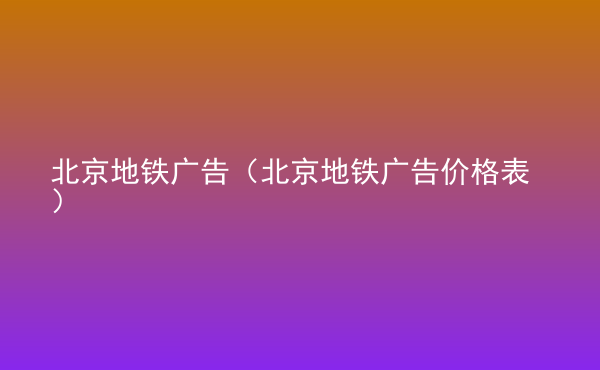 北京地铁广告（北京地铁广告价格表）